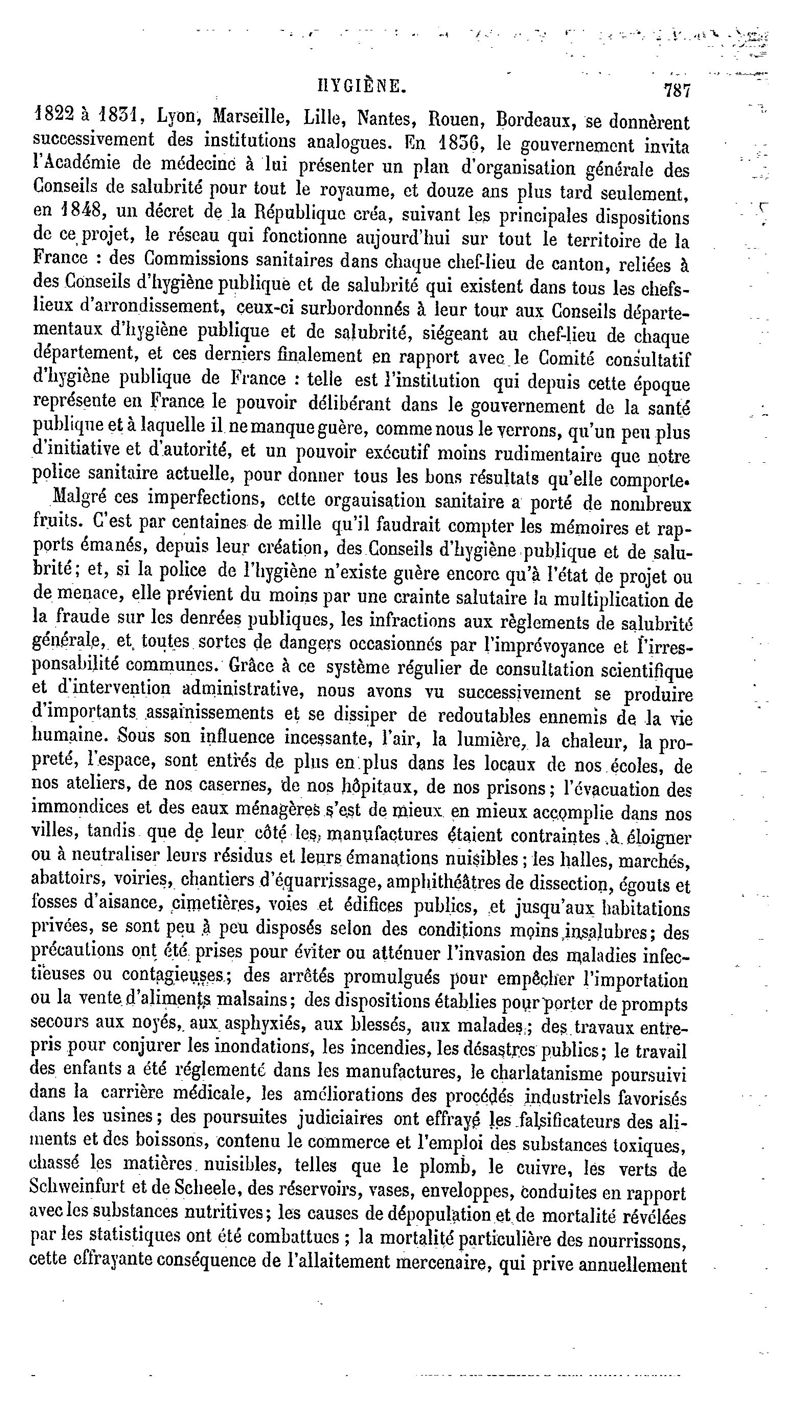 HYGIÈNE. 787

1822 à 1831, Lyon, Marseille, Lille, Nantes, Rouen, Bordeaux, se donnèrent successivement des institutions analogues. En 1836, le gouvernement invita l'Académie de médecine à lui présenter un plan d'organisation générale des Conseils de salubrité pour tout le royaume, et douze ans plus tard seulement, en 1848, un décret de la République créa, suivant les principales dispositions de ce projet, le réseau qui fonctionne aujourd'hui sur tout le territoire de la France : des Commissions sanitaires dans chaque chef-lieu de canton, reliées à des Conseils d'hygiène publique et de salubrité qui existent dans tous les chefs-lieux d'arrondissement, ceux-ci surbordonnés à leur tour aux Conseils départementaux d'hygiène publique et de salubrité, siégeant au chef-lieu de chaque département, et ces derniers finalement en rapport avec le Comité consultatif d'hygiène publique de France : telle est l'institution qui depuis cette époque représente en France le pouvoir délibérant dans le gouvernement de la santé publique et à laquelle il ne manque guère, comme nous le verrons, qu'un peu plus d'initiative et d'autorité, et un pouvoir exécutif moins rudimentaire que notre police sanitaire actuelle, pour donner tous les bons résultats qu'elle comporte.

Malgré ces imperfections, cette organisation sanitaire a porté de nombreux fruits. C'est par centaines de mille qu'il faudrait compter les mémoires et rapports émanés, depuis leur création, des Conseils d'hygiène publique et de salubrité; et, si la police de l'hygiène n'existe guère encore qu'à l'état de projet ou de menace, elle prévient du moins par une crainte salutaire la multiplication de la fraude sur les denrées publiques, les infractions aux règlements de salubrité générale, et toutes sortes de dangers occasionnés par l'imprévoyance et l'irresponsabilité communes. Grâce à ce système régulier de consultation scientifique et d'intervention administrative, nous avons vu successivement se produire d'importants assainissements et se dissiper de redoutables ennemis de la vie humaine. Sous son influence incessante, l'air, la lumière, la chaleur, la propreté, l'espace, sont entrés de plus en plus dans les locaux de nos écoles, de nos ateliers, de nos casernes, de nos hôpitaux, de nos prisons; l'évacuation des immondices et des eaux ménagères s'est de mieux en mieux accomplie dans nos villes, tandis que de leur côté les manufactures étaient contraintes à éloigner ou à neutraliser leurs résidus et leurs émanations nuisibles; les halles, marchés, abattoirs, voiries, chantiers d'équarrissage, amphithéâtres de dissection, égouts et fosses d'aisance, cimetières, voies et édifices publics, et jusqu'aux habitations privées, se sont peu à peu disposés selon des conditions moins insalubres; des précautions ont été prises pour éviter ou atténuer l'invasion des maladies infectieuses ou contagieuses; des arrêtés promulgués pour empêcher l'importation ou la vente d'aliments malsains; des dispositions établies pour porter de prompts secours aux noyés, aux asphyxiés, aux blessés, aux malades; des travaux entrepris pour conjurer les inondations, les incendies, les désastres publics; le travail des enfants a été réglementé dans les manufactures, le charlatanisme poursuivi dans la carrière médicale, les améliorations des procédés industriels favorisés dans les usines; des poursuites judiciaires ont effrayé les falsificateurs des aliments et des boissons, contenu le commerce et l'emploi des substances toxiques, chassé les matières nuisibles, telles que le plomb, le cuivre, les verts de Schweinfurt et de Scheele, des réservoirs, vases, enveloppes, conduites en rapport avec les substances nutritives; les causes de dépopulation et de mortalité révélées par les statistiques ont été combattues ; la mortalité particulière des nourrissons, cette effrayante conséquence de l'allaitement mercenaire, qui prive annuellement